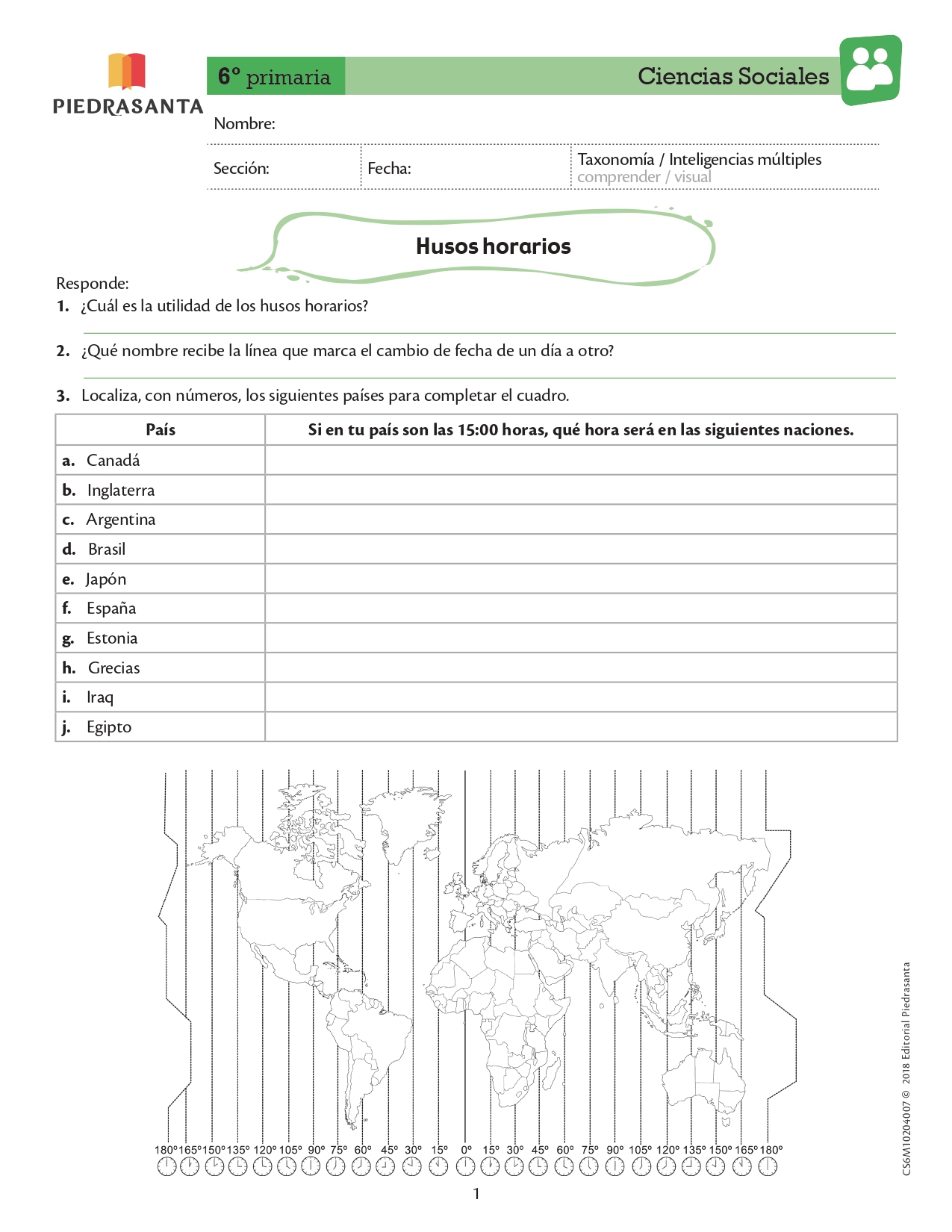 PIEDRASANTA

6º primaria

Ciencias Sociales

Nombre:

Sección:

Fecha:

Taxonomía / Inteligencias múltiples
comprender / visual

Husos horarios

Responde:
1. ¿Cuál es la utilidad de los husos horarios?

2. ¿Qué nombre recibe la línea que marca el cambio de fecha de un día a otro?

3. Localiza, con números, los siguientes países para completar el cuadro.

| País | Si en tu país son las 15:00 horas, qué hora será en las siguientes naciones. |
|---|---|
| a. Canadá | |
| b. Inglaterra | |
| c. Argentina | |
| d. Brasil | |
| e. Japón | |
| f. España | |
| g. Estonia | |
| h. Grecias | |
| i. Iraq | |
| j. Egipto | |

180º 165º 150º 135º 120º 105º 90º 75º 60º 45º 30º 15º 0º 15º 30º 45º 60º 75º 90º 105º 120º 135º 150º 165º 180º

CS6M10204007 © 2018 Editorial Piedrasanta

1